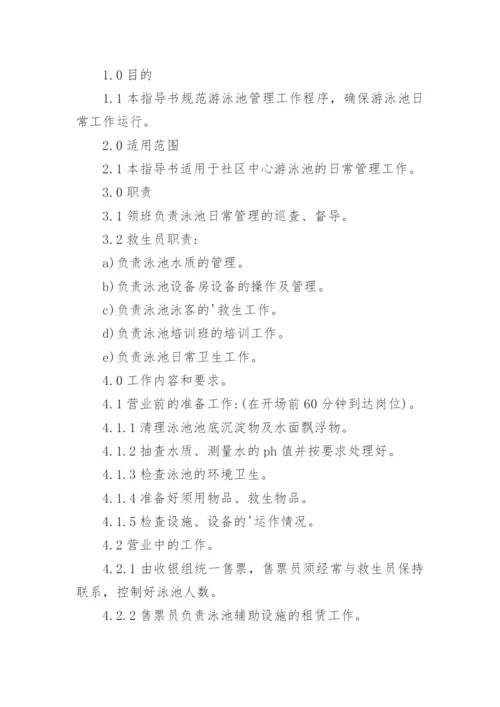 1.0 目的

1.1 本指导书规范游泳池管理工作程序，确保游泳池日常工作运行。

2.0 适用范围

2.1 本指导书适用于社区中心游泳池的日常管理工作。

3.0 职责

3.1 领班负责泳池日常管理的巡查、督导。

3.2 救生员职责：

a)负责泳池水质的管理。

b)负责泳池设备房设备的操作及管理。

c)负责泳池泳客的'救生工作。

d)负责泳池培训班的培训工作。

e)负责泳池日常卫生工作。

4.0 工作内容和要求。

4.1 营业前的准备工作：(在开场前 60 分钟到达岗位)。

4.1.1 清理泳池池底沉淀物及水面飘浮物。

4.1.2 抽查水质、测量水的 ph 值并按要求处理好。

4.1.3 检查泳池的环境卫生。

4.1.4 准备好须用物品、救生物品。

4.1.5 检查设施、设备的'运作情况。

4.2 营业中的工作。

4.2.1 由收银组统一售票，售票员须经常与救生员保持联系，控制好泳池人数。

4.2.2 售票员负责泳池辅助设施的租赁工作。